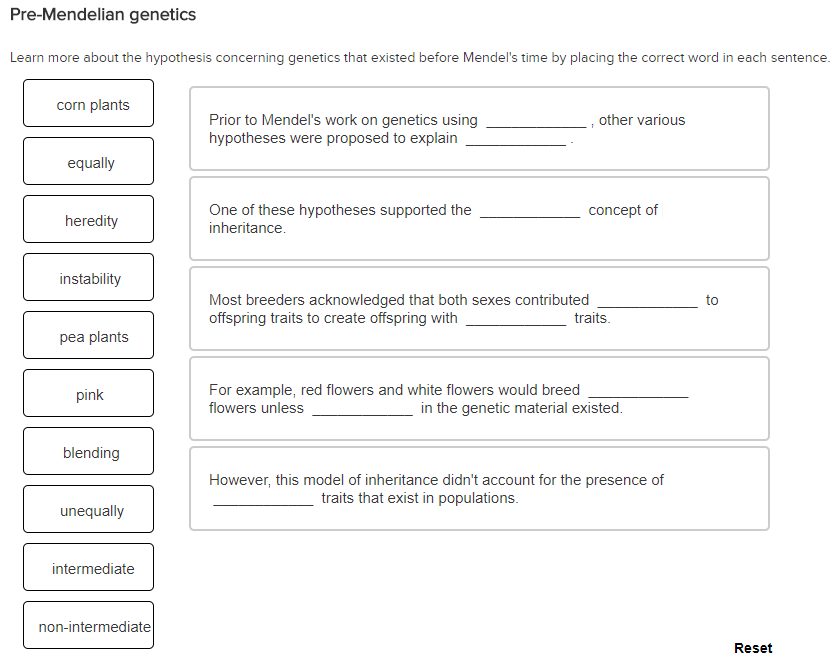 Pre-Mendelian genetics

Learn more about the hypothesis concerning genetics that existed before Mendel's time by placing the correct word in each sentence.

corn plants

equally

heredity

instability

pea plants

pink

blending

unequally

intermediate

non-intermediate

Prior to Mendel's work on genetics using ____________ , other various hypotheses were proposed to explain ____________ .

One of these hypotheses supported the ____________ concept of inheritance.

Most breeders acknowledged that both sexes contributed ____________ to offspring traits to create offspring with ____________ traits.

For example, red flowers and white flowers would breed ____________ flowers unless ____________ in the genetic material existed.

However, this model of inheritance didn't account for the presence of ____________ traits that exist in populations.

Reset